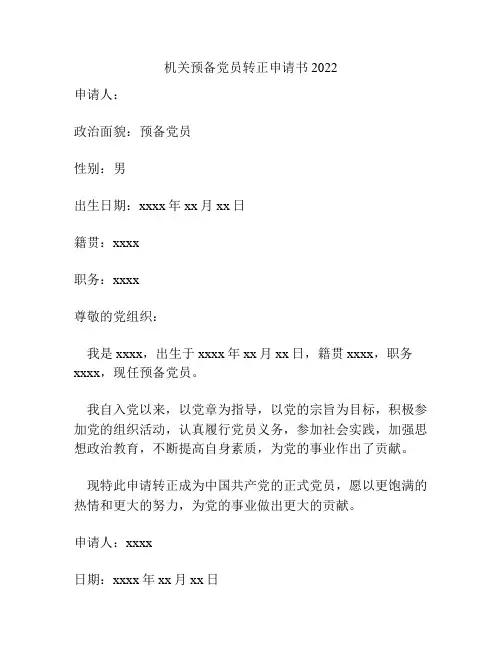 机关预备党员转正申请书 2022

申请人：

政治面貌：预备党员

性别：男

出生日期：xxxx 年 xx 月 xx 日

籍贯：xxxx

职务：xxxx

尊敬的党组织：

我是 xxxx，出生于 xxxx 年 xx 月 xx 日，籍贯 xxxx，职务 xxxx，现任预备党员。

我自入党以来，以党章为指导，以党的宗旨为目标，积极参加党的组织活动，认真履行党员义务，参加社会实践，加强思想政治教育，不断提高自身素质，为党的事业作出了贡献。

现特此申请转正成为中国共产党的正式党员，愿以更饱满的热情和更大的努力，为党的事业做出更大的贡献。

申请人：xxxx

日期：xxxx 年 xx 月 xx 日